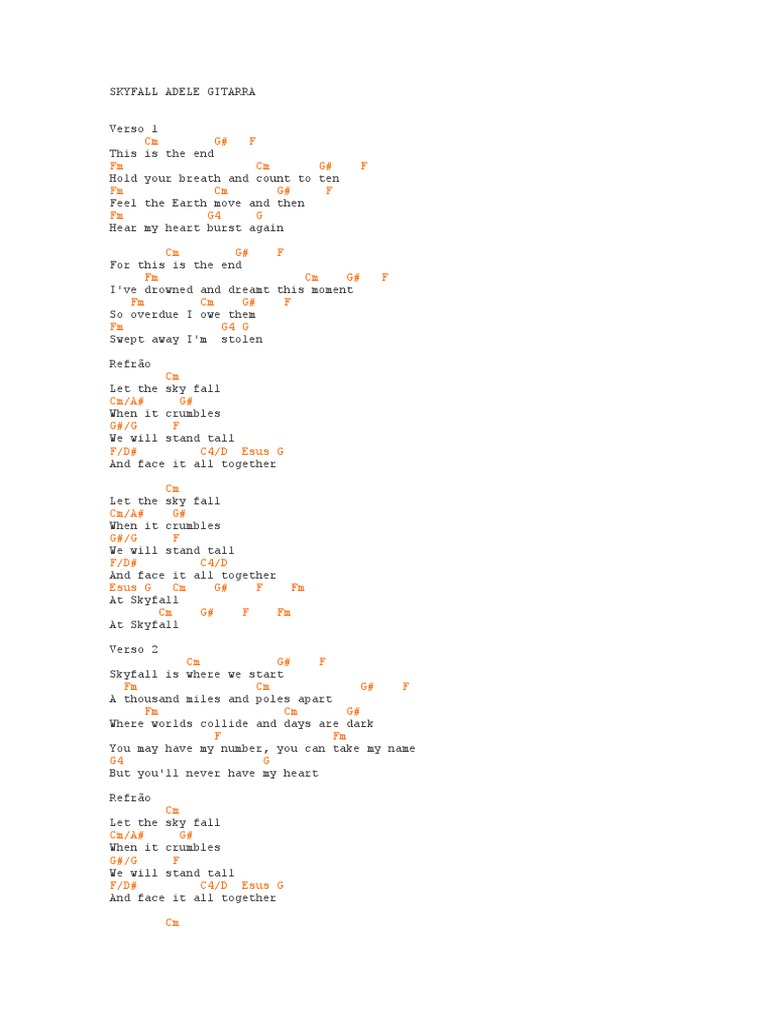 SKYFALL ADELE GITARRA

Verso 1
Cm G# F
This is the end
Fm Cm G# F
Hold your breath and count to ten
Fm Cm G# F
Feel the Earth move and then
Fm G4 G
Hear my heart burst again

Cm G# F
For this is the end
Fm Cm G# F
I've drowned and dreamt this moment
Fm Cm G# F
So overdue I owe them
Fm G4 G
Swept away I'm stolen

Refrão
Cm
Let the sky fall
Cm/A# G#
When it crumbles
G#/G F
We will stand tall
F/D# C4/D Esus G
And face it all together

Cm
Let the sky fall
Cm/A# G#
When it crumbles
G#/G F
We will stand tall
F/D# C4/D
And face it all together
Esus G Cm G# F Fm
At Skyfall
Cm G# F Fm
At Skyfall

Verso 2
Cm G# F
Skyfall is where we start
Fm Cm G# F
A thousand miles and poles apart
Fm Cm G#
Where worlds collide and days are dark
F Fm
You may have my number, you can take my name
G4 G
But you'll never have my heart

Refrão
Cm
Let the sky fall
Cm/A# G#
When it crumbles
G#/G F
We will stand tall
F/D# C4/D Esus G
And face it all together

Cm